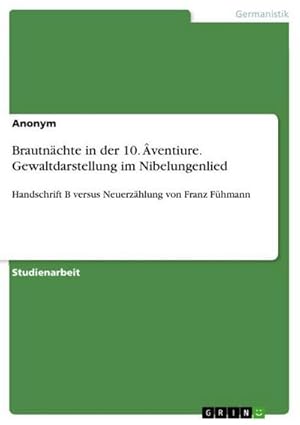 Germanistik

Anonym

Brautnächte in der 10. Âventiure. Gewaltdarstellung im Nibelungenlied

Handschrift B versus Neuerzählung von Franz Fühmann

Studienarbeit

GRIN